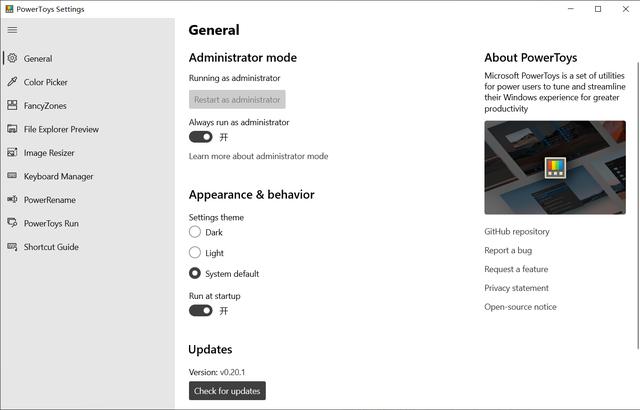 PowerToys Settings

General
Color Picker
FancyZones
File Explorer Preview
Image Resizer
Keyboard Manager
PowerRename
PowerToys Run
Shortcut Guide

General

Administrator mode

Running as administrator

Restart as administrator

Always run as administrator

开

Learn more about administrator mode

Appearance & behavior

Settings theme

Dark

Light

System default

Run at startup

开

Updates

Version: v0.20.1

Check for updates

About PowerToys

Microsoft PowerToys is a set of utilities for power users to tune and streamline their Windows experience for greater productivity

GitHub repository

Report a bug

Request a feature

Privacy statement

Open-source notice